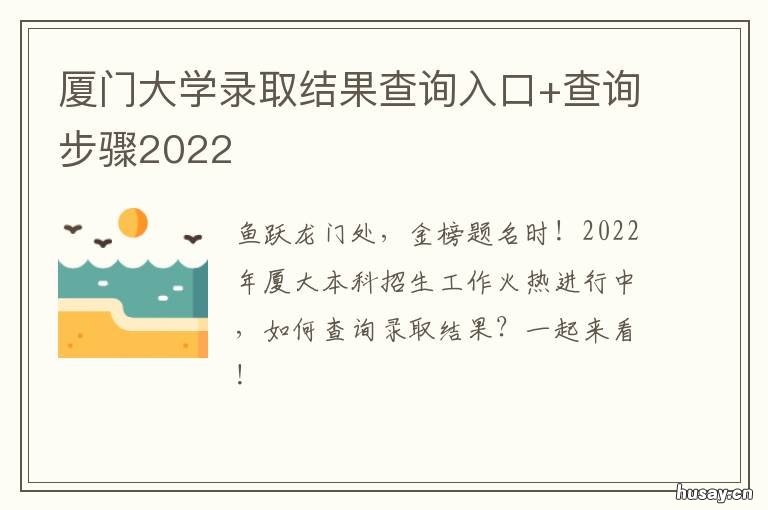 厦门大学录取结果查询入口+查询步骤2022

鱼跃龙门处，金榜题名时！2022年厦大本科招生工作火热进行中，如何查询录取结果？一起来看！

husay.cn